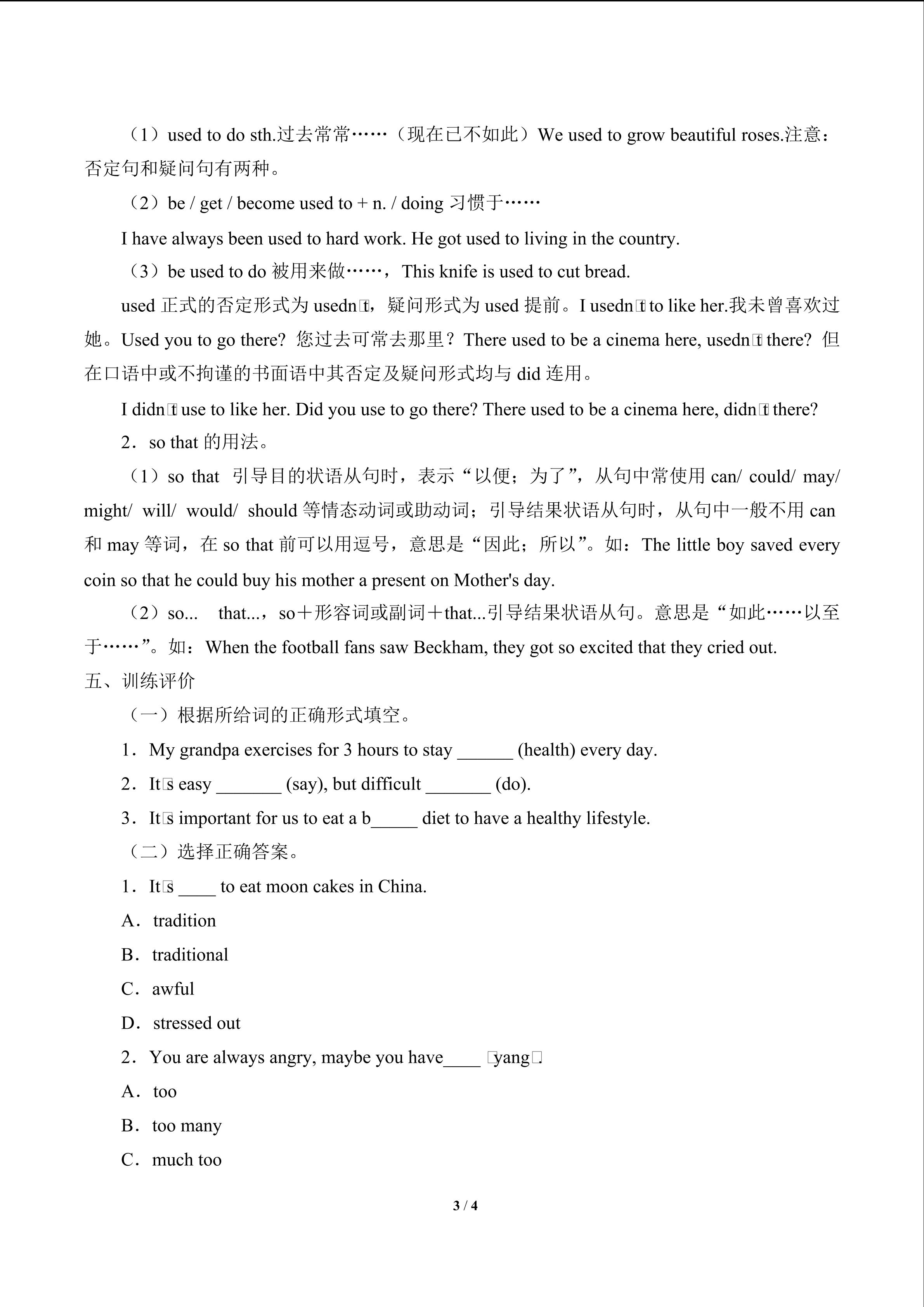 （1）used to do sth.过去常常……（现在已不如此）We used to grow beautiful roses.注意：否定句和疑问句有两种。

（2）be / get / become used to + n. / doing 习惯于……

I have always been used to hard work. He got used to living in the country.

（3）be used to do 被用来做……，This knife is used to cut bread.

used 正式的否定形式为 usedn□t，疑问形式为 used 提前。I usedn□t to like her.我未曾喜欢过她。Used you to go there? 您过去可常去那里？There used to be a cinema here, usedn□t there? 但在口语中或不拘谨的书面语中其否定及疑问形式均与 did 连用。

I didn□t use to like her. Did you use to go there? There used to be a cinema here, didn□t there?

2．so that 的用法。

（1）so that 引导目的状语从句时，表示“以便；为了”，从句中常使用 can/ could/ may/ might/ will/ would/ should 等情态动词或助动词；引导结果状语从句时，从句中一般不用 can 和 may 等词，在 so that 前可以用逗号，意思是“因此；所以”。如：The little boy saved every coin so that he could buy his mother a present on Mother's day.

（2）so... that...，so＋形容词或副词＋that...引导结果状语从句。意思是“如此……以至于……”。如：When the football fans saw Beckham, they got so excited that they cried out.

五、训练评价

（一）根据所给词的正确形式填空。

1．My grandpa exercises for 3 hours to stay ______ (health) every day.

2．It□s easy _______ (say), but difficult _______ (do).

3．It□s important for us to eat a b_____ diet to have a healthy lifestyle.

（二）选择正确答案。

1．It□s ____ to eat moon cakes in China.

A．tradition

B．traditional

C．awful

D．stressed out

2．You are always angry, maybe you have____ □yang□.

A．too

B．too many

C．much too

3 / 4